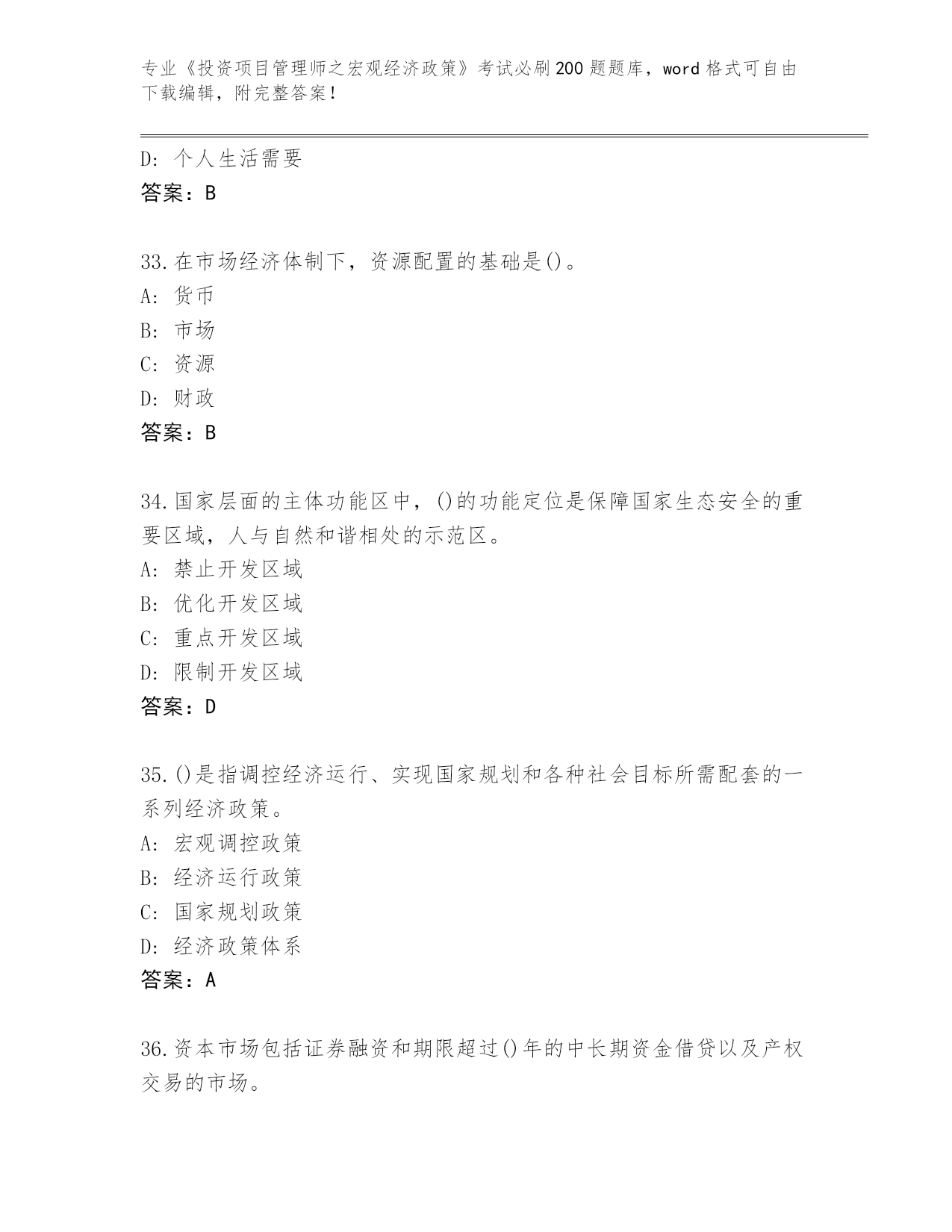 专业《投资项目管理师之宏观经济政策》考试必刷200题题库，word格式可自由下载编辑，附完整答案！

D: 个人生活需要
答案：B

33.在市场经济体制下，资源配置的基础是()。
A: 货币
B: 市场
C: 资源
D: 财政
答案：B

34.国家层面的主体功能区中，()的功能定位是保障国家生态安全的重要区域，人与自然和谐相处的示范区。
A: 禁止开发区域
B: 优化开发区域
C: 重点开发区域
D: 限制开发区域
答案：D

35.()是指调控经济运行、实现国家规划和各种社会目标所需配套的一系列经济政策。
A: 宏观调控政策
B: 经济运行政策
C: 国家规划政策
D: 经济政策体系
答案：A

36.资本市场包括证券融资和期限超过()年的中长期资金借贷以及产权交易的市场。